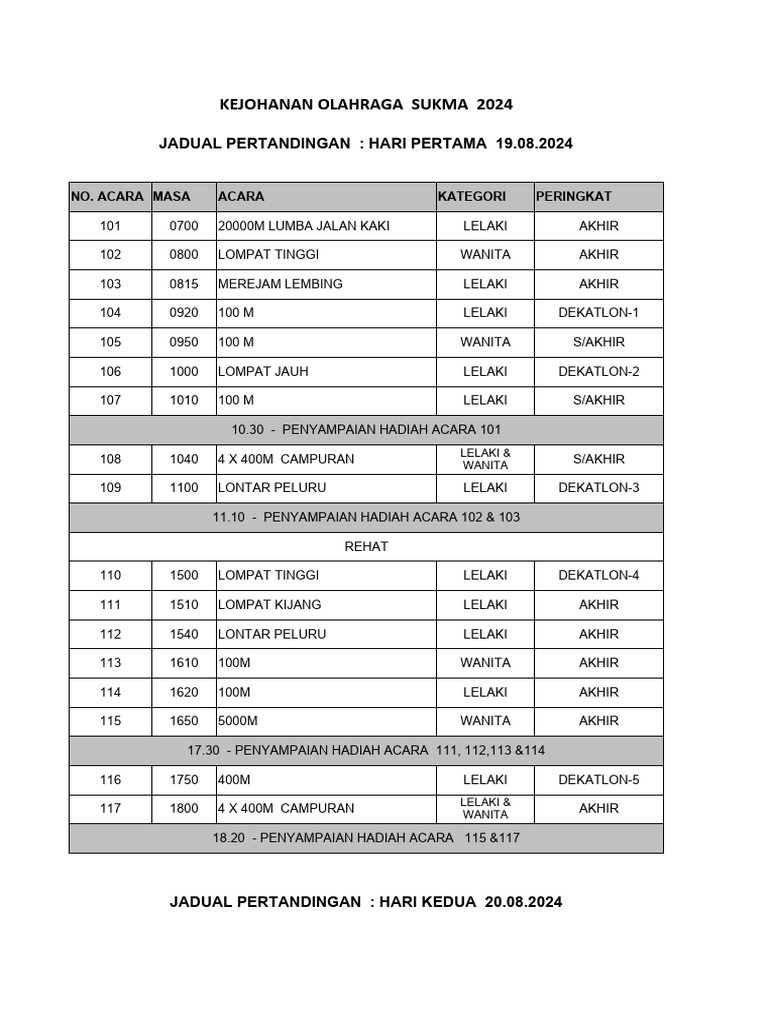 KEJOHANAN OLAHRAGA SUKMA 2024

JADUAL PERTANDINGAN : HARI PERTAMA 19.08.2024

| NO. ACARA | MASA | ACARA | KATEGORI | PERINGKAT |
|---|---|---|---|---|
| 101 | 0700 | 20000M LUMBA JALAN KAKI | LELAKI | AKHIR |
| 102 | 0800 | LOMPAT TINGGI | WANITA | AKHIR |
| 103 | 0815 | MEREJAM LEMBING | LELAKI | AKHIR |
| 104 | 0920 | 100 M | LELAKI | DEKATLON-1 |
| 105 | 0950 | 100 M | WANITA | S/AKHIR |
| 106 | 1000 | LOMPAT JAUH | LELAKI | DEKATLON-2 |
| 107 | 1010 | 100 M | LELAKI | S/AKHIR |
| 10.30 - PENYAMPAIAN HADIAH ACARA 101 | | | | |
| 108 | 1040 | 4 X 400M CAMPURAN | LELAKI & WANITA | S/AKHIR |
| 109 | 1100 | LONTAR PELURU | LELAKI | DEKATLON-3 |
| 11.10 - PENYAMPAIAN HADIAH ACARA 102 & 103 | | | | |
| REHAT | | | | |
| 110 | 1500 | LOMPAT TINGGI | LELAKI | DEKATLON-4 |
| 111 | 1510 | LOMPAT KIJANG | LELAKI | AKHIR |
| 112 | 1540 | LONTAR PELURU | LELAKI | AKHIR |
| 113 | 1610 | 100M | WANITA | AKHIR |
| 114 | 1620 | 100M | LELAKI | AKHIR |
| 115 | 1650 | 5000M | WANITA | AKHIR |
| 17.30 - PENYAMPAIAN HADIAH ACARA 111, 112,113 &114 | | | | |
| 116 | 1750 | 400M | LELAKI | DEKATLON-5 |
| 117 | 1800 | 4 X 400M CAMPURAN | LELAKI & WANITA | AKHIR |
| 18.20 - PENYAMPAIAN HADIAH ACARA 115 &117 | | | | |

JADUAL PERTANDINGAN : HARI KEDUA 20.08.2024